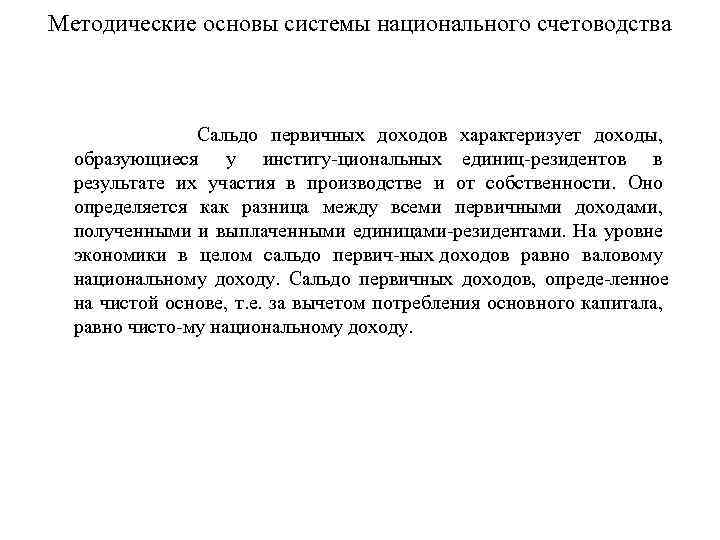 Методические основы системы национального счетоводства

Сальдо первичных доходов характеризует доходы, образующиеся у институ-циональных единиц-резидентов в результате их участия в производстве и от собственности. Оно определяется как разница между всеми первичными доходами, полученными и выплаченными единицами-резидентами. На уровне экономики в целом сальдо первич-ных доходов равно валовому национальному доходу. Сальдо первичных доходов, опреде-ленное на чистой основе, т.е. за вычетом потребления основного капитала, равно чисто-му национальному доходу.